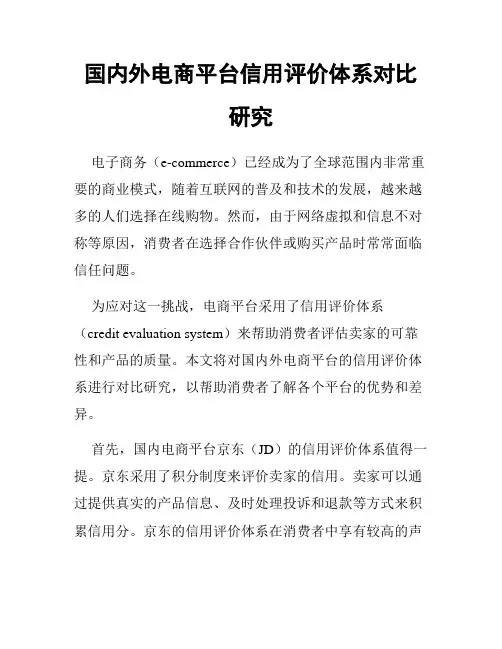 国内外电商平台信用评价体系对比研究

电子商务（e-commerce）已经成为了全球范围内非常重要的商业模式，随着互联网的普及和技术的发展，越来越多的人们选择在线购物。然而，由于网络虚拟和信息不对称等原因，消费者在选择合作伙伴或购买产品时常常面临信任问题。

为应对这一挑战，电商平台采用了信用评价体系（credit evaluation system）来帮助消费者评估卖家的可靠性和产品的质量。本文将对国内外电商平台的信用评价体系进行对比研究，以帮助消费者了解各个平台的优势和差异。

首先，国内电商平台京东（JD）的信用评价体系值得一提。京东采用了积分制度来评价卖家的信用。卖家可以通过提供真实的产品信息、及时处理投诉和退款等方式来积累信用分。京东的信用评价体系在消费者中享有较高的声